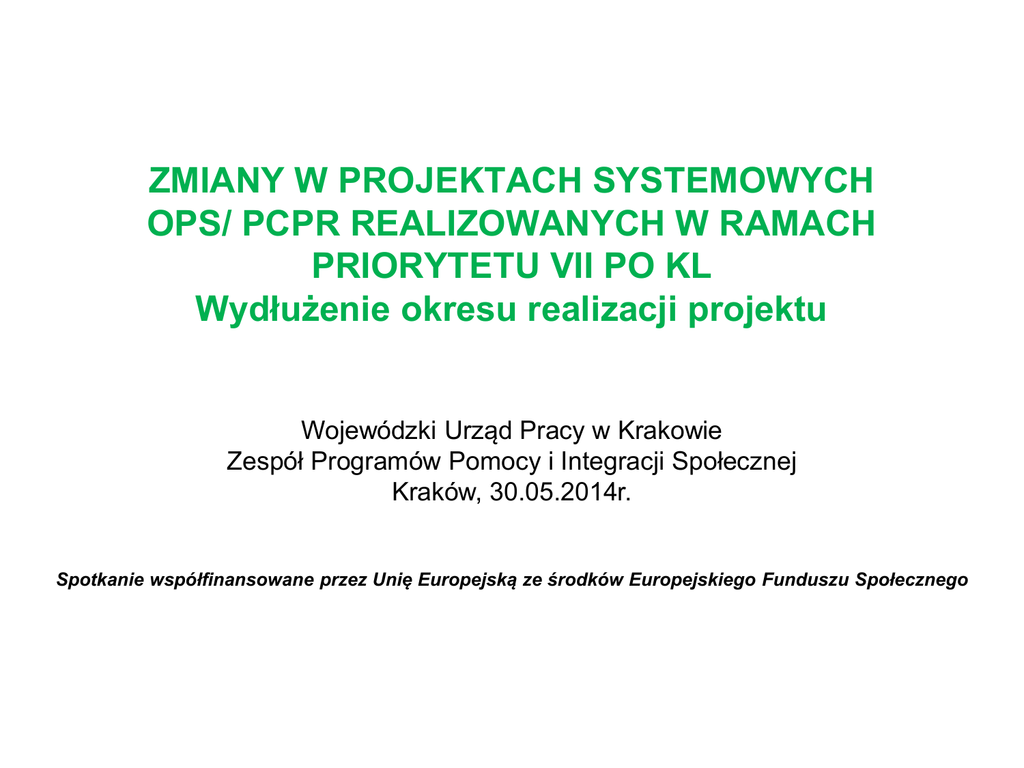 ZMIANY W PROJEKTACH SYSTEMOWYCH
OPS/ PCPR REALIZOWANYCH W RAMACH
PRIORYTETU VII PO KL
Wydłużenie okresu realizacji projektu

Wojewódzki Urząd Pracy w Krakowie
Zespół Programów Pomocy i Integracji Społecznej
Kraków, 30.05.2014r.

Spotkanie współfinansowane przez Unię Europejską ze środków Europejskiego Funduszu Społecznego